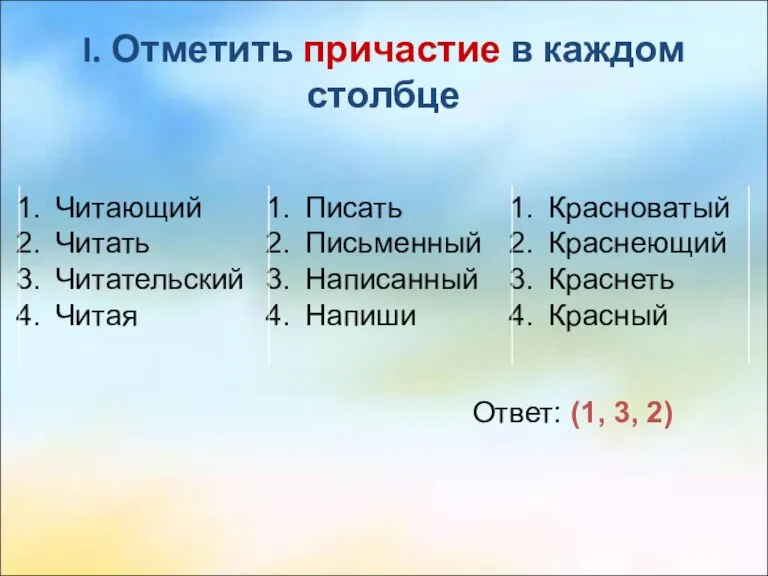 I. Отметить причастие в каждом столбце

1. Читающий
2. Читать
3. Читательский
4. Читая

1. Писать
2. Письменный
3. Написанный
4. Напиши

1. Красноватый
2. Краснеющий
3. Краснеть
4. Красный

Ответ: (1, 3, 2)